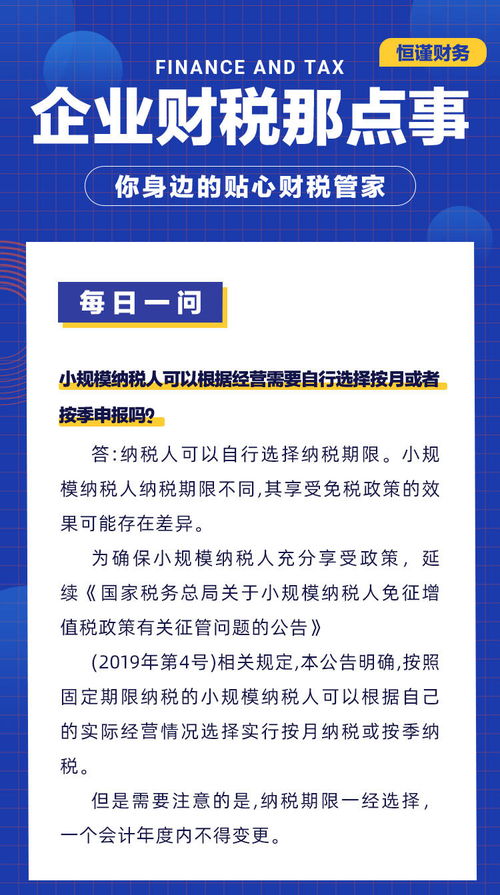 恒谨财务

FINANCE AND TAX

企业财税那点事

你身边的贴心财税管家

每日一问

小规模纳税人可以根据经营需要自行选择按月或者按季申报吗?

答:纳税人可以自行选择纳税期限。小规模纳税人纳税期限不同,其享受免税政策的效果可能存在差异。

为确保小规模纳税人充分享受政策,延续《国家税务总局关于小规模纳税人免征增值税政策有关征管问题的公告》

(2019年第4号)相关规定,本公告明确,按照固定期限纳税的小规模纳税人可以根据自己的实际经营情况选择实行按月纳税或按季纳税。

但是需要注意的是,纳税期限一经选择,一个会计年度内不得变更。